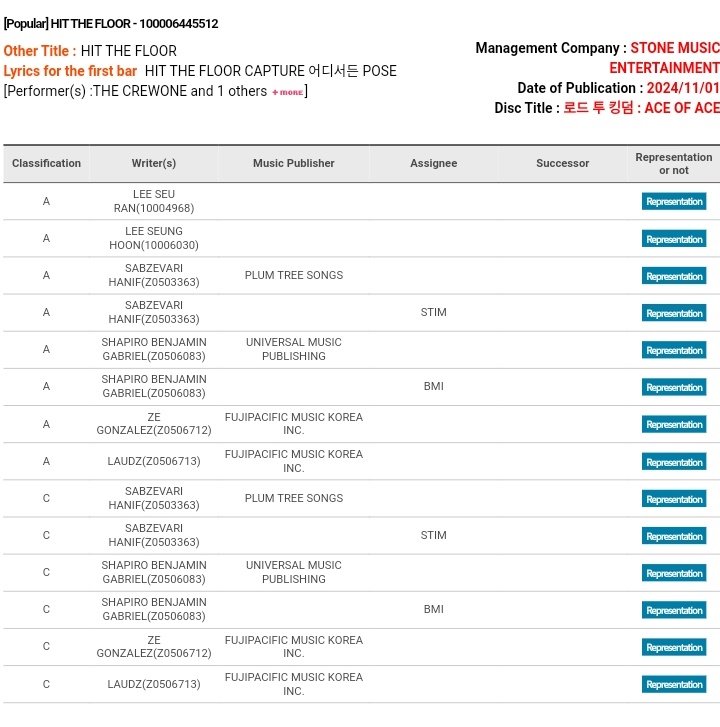 [Popular] HIT THE FLOOR - 100006445512

Other Title : HIT THE FLOOR
Lyrics for the first bar HIT THE FLOOR CAPTURE 어디서든 POSE
[Performer(s) :THE CREWONE and 1 others + more]

Management Company : STONE MUSIC ENTERTAINMENT
Date of Publication : 2024/11/01
Disc Title : 로드 투 킹덤 : ACE OF ACE

| Classification | Writer(s) | Music Publisher | Assignee | Successor | Representation or not |
|---|---|---|---|---|---|
| A | LEE SEU RAN(10004968) | | | | Representation |
| A | LEE SEUNG HOON(10006030) | | | | Representation |
| A | SABZEVARI HANIF(Z0503363) | PLUM TREE SONGS | | | Representation |
| A | SABZEVARI HANIF(Z0503363) | | STIM | | Representation |
| A | SHAPIRO BENJAMIN GABRIEL(Z0506083) | UNIVERSAL MUSIC PUBLISHING | | | Representation |
| A | SHAPIRO BENJAMIN GABRIEL(Z0506083) | | BMI | | Representation |
| A | ZE GONZALEZ(Z0506712) | FUJIPACIFIC MUSIC KOREA INC. | | | Representation |
| A | LAUDZ(Z0506713) | FUJIPACIFIC MUSIC KOREA INC. | | | Representation |
| C | SABZEVARI HANIF(Z0503363) | PLUM TREE SONGS | | | Representation |
| C | SABZEVARI HANIF(Z0503363) | | STIM | | Representation |
| C | SHAPIRO BENJAMIN GABRIEL(Z0506083) | UNIVERSAL MUSIC PUBLISHING | | | Representation |
| C | SHAPIRO BENJAMIN GABRIEL(Z0506083) | | BMI | | Representation |
| C | ZE GONZALEZ(Z0506712) | FUJIPACIFIC MUSIC KOREA INC. | | | Representation |
| C | LAUDZ(Z0506713) | FUJIPACIFIC MUSIC KOREA INC. | | | Representation |